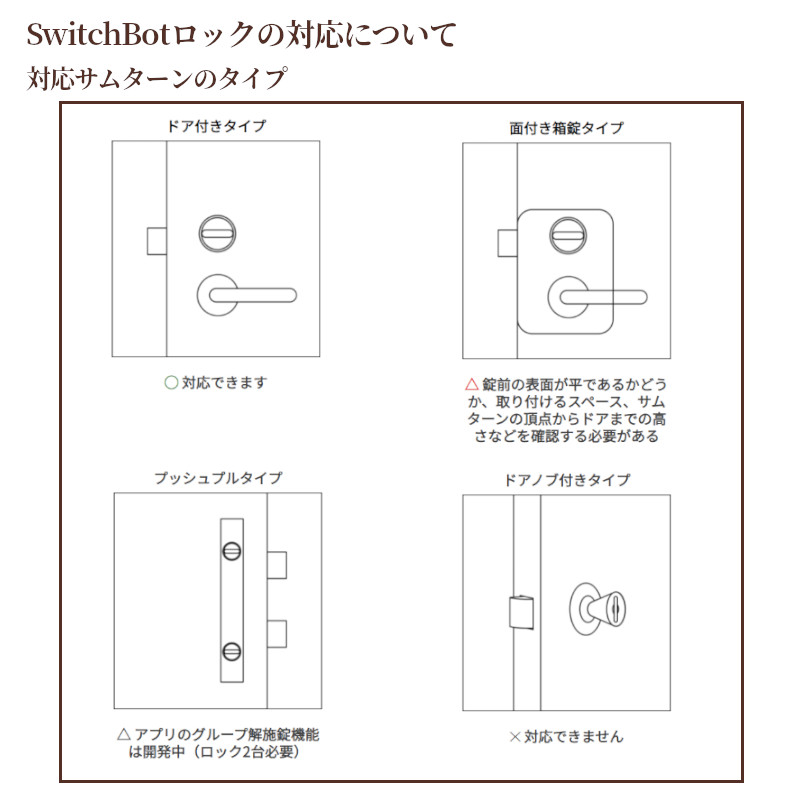 SwitchBotロックの対応について

対応サムターンのタイプ

ドア付きタイプ

○ 対応できます

面付き箱錠タイプ

△ 錠前の表面が平であるかどうか、取り付けるスペース、サムターンの頂点からドアまでの高さなどを確認する必要がある

プッシュプルタイプ

△ アプリのグループ解施錠機能は開発中（ロック2台必要）

ドアノブ付きタイプ

× 対応できません